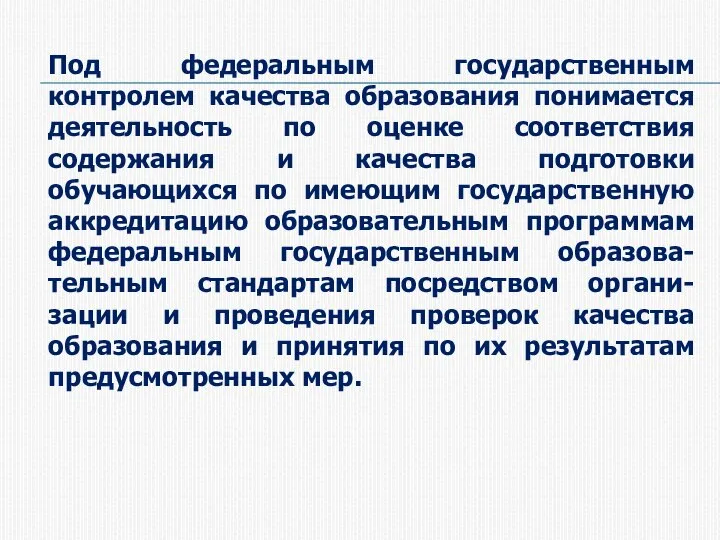 Под федеральным государственным контролем качества образования понимается деятельность по оценке соответствия содержания и качества подготовки обучающихся по имеющим государственную аккредитацию образовательным программам федеральным государственным образовательным стандартам посредством организации и проведения проверок качества образования и принятия по их результатам предусмотренных мер.